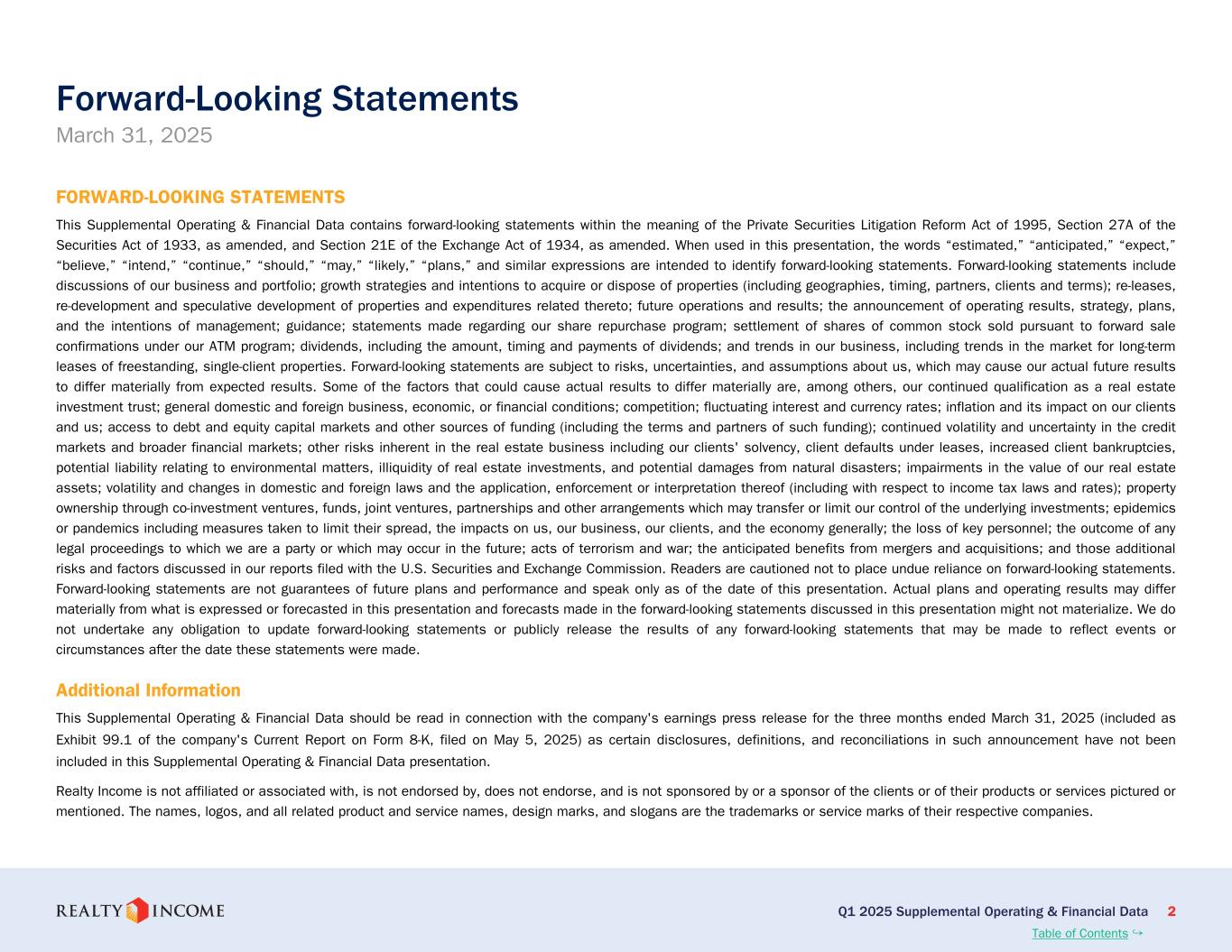 Forward-Looking Statements
March 31, 2025

FORWARD-LOOKING STATEMENTS

This Supplemental Operating & Financial Data contains forward-looking statements within the meaning of the Private Securities Litigation Reform Act of 1995, Section 27A of the Securities Act of 1933, as amended, and Section 21E of the Exchange Act of 1934, as amended. When used in this presentation, the words “estimated,” “anticipated,” “expect,” “believe,” “intend,” “continue,” “should,” “may,” “likely,” “plans,” and similar expressions are intended to identify forward-looking statements. Forward-looking statements include discussions of our business and portfolio; growth strategies and intentions to acquire or dispose of properties (including geographies, timing, partners, clients and terms); re-leases, re-development and speculative development of properties and expenditures related thereto; future operations and results; the announcement of operating results, strategy, plans, and the intentions of management; guidance; statements made regarding our share repurchase program; settlement of shares of common stock sold pursuant to forward sale confirmations under our ATM program; dividends, including the amount, timing and payments of dividends; and trends in our business, including trends in the market for long-term leases of freestanding, single-client properties. Forward-looking statements are subject to risks, uncertainties, and assumptions about us, which may cause our actual future results to differ materially from expected results. Some of the factors that could cause actual results to differ materially are, among others, our continued qualification as a real estate investment trust; general domestic and foreign business, economic, or financial conditions; competition; fluctuating interest and currency rates; inflation and its impact on our clients and us; access to debt and equity capital markets and other sources of funding (including the terms and partners of such funding); continued volatility and uncertainty in the credit markets and broader financial markets; other risks inherent in the real estate business including our clients' solvency, client defaults under leases, increased client bankruptcies, potential liability relating to environmental matters, illiquidity of real estate investments, and potential damages from natural disasters; impairments in the value of our real estate assets; volatility and changes in domestic and foreign laws and the application, enforcement or interpretation thereof (including with respect to income tax laws and rates); property ownership through co-investment ventures, funds, joint ventures, partnerships and other arrangements which may transfer or limit our control of the underlying investments; epidemics or pandemics including measures taken to limit their spread, the impacts on us, our business, our clients, and the economy generally; the loss of key personnel; the outcome of any legal proceedings to which we are a party or which may occur in the future; acts of terrorism and war; the anticipated benefits from mergers and acquisitions; and those additional risks and factors discussed in our reports filed with the U.S. Securities and Exchange Commission. Readers are cautioned not to place undue reliance on forward-looking statements. Forward-looking statements are not guarantees of future plans and performance and speak only as of the date of this presentation. Actual plans and operating results may differ materially from what is expressed or forecasted in this presentation and forecasts made in the forward-looking statements discussed in this presentation might not materialize. We do not undertake any obligation to update forward-looking statements or publicly release the results of any forward-looking statements that may be made to reflect events or circumstances after the date these statements were made.

Additional Information

This Supplemental Operating & Financial Data should be read in connection with the company's earnings press release for the three months ended March 31, 2025 (included as Exhibit 99.1 of the company's Current Report on Form 8-K, filed on May 5, 2025) as certain disclosures, definitions, and reconciliations in such announcement have not been included in this Supplemental Operating & Financial Data presentation.

Realty Income is not affiliated or associated with, is not endorsed by, does not endorse, and is not sponsored by or a sponsor of the clients or of their products or services pictured or mentioned. The names, logos, and all related product and service names, design marks, and slogans are the trademarks or service marks of their respective companies.

REALTY INCOME

Q1 2025 Supplemental Operating & Financial Data 2
Table of Contents ↪